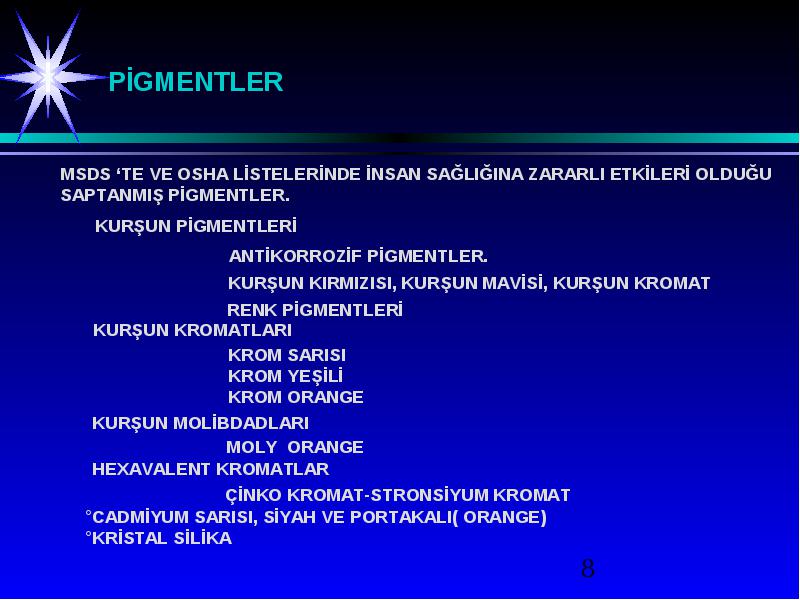 PİGMENTLER

MSDS ‘TE VE OSHA LİSTELERİNDE İNSAN SAĞLIĞINA ZARARLI ETKİLERİ OLDUĞU SAPTANMIŞ PİGMENTLER.

KURŞUN PİGMENTLERİ

ANTİKORROZİF PİGMENTLER.

KURŞUN KIRMIZISI, KURŞUN MAVİSİ, KURŞUN KROMAT

RENK PİGMENTLERİ

KURŞUN KROMATLARI

KROM SARISI

KROM YEŞİLİ

KROM ORANGE

KURŞUN MOLİBDADLARI

MOLY ORANGE

HEXAVALENT KROMATLAR

ÇİNKO KROMAT-STRONSİYUM KROMAT

°CADMİYUM SARISI, SİYAH VE PORTAKALI( ORANGE)

°KRİSTAL SİLİKA

8